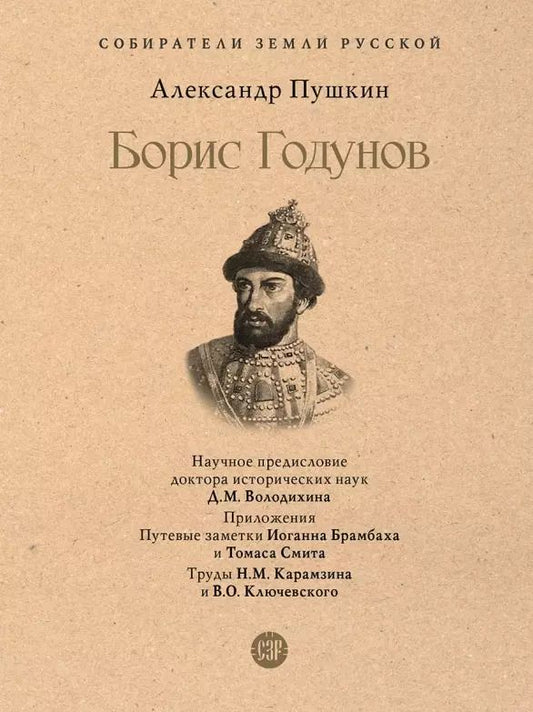 СОБИРАТЕЛИ ЗЕМЛИ РУССКОЙ

Александр Пушкин

Борис Годунов

Научное предисловие доктора исторических наук Д.М. Володихина

Приложения
Путевые заметки Иоганна Брамбаха и Томаса Смита

Труды Н.М. Карамзина и В.О. Ключевского

СЗР